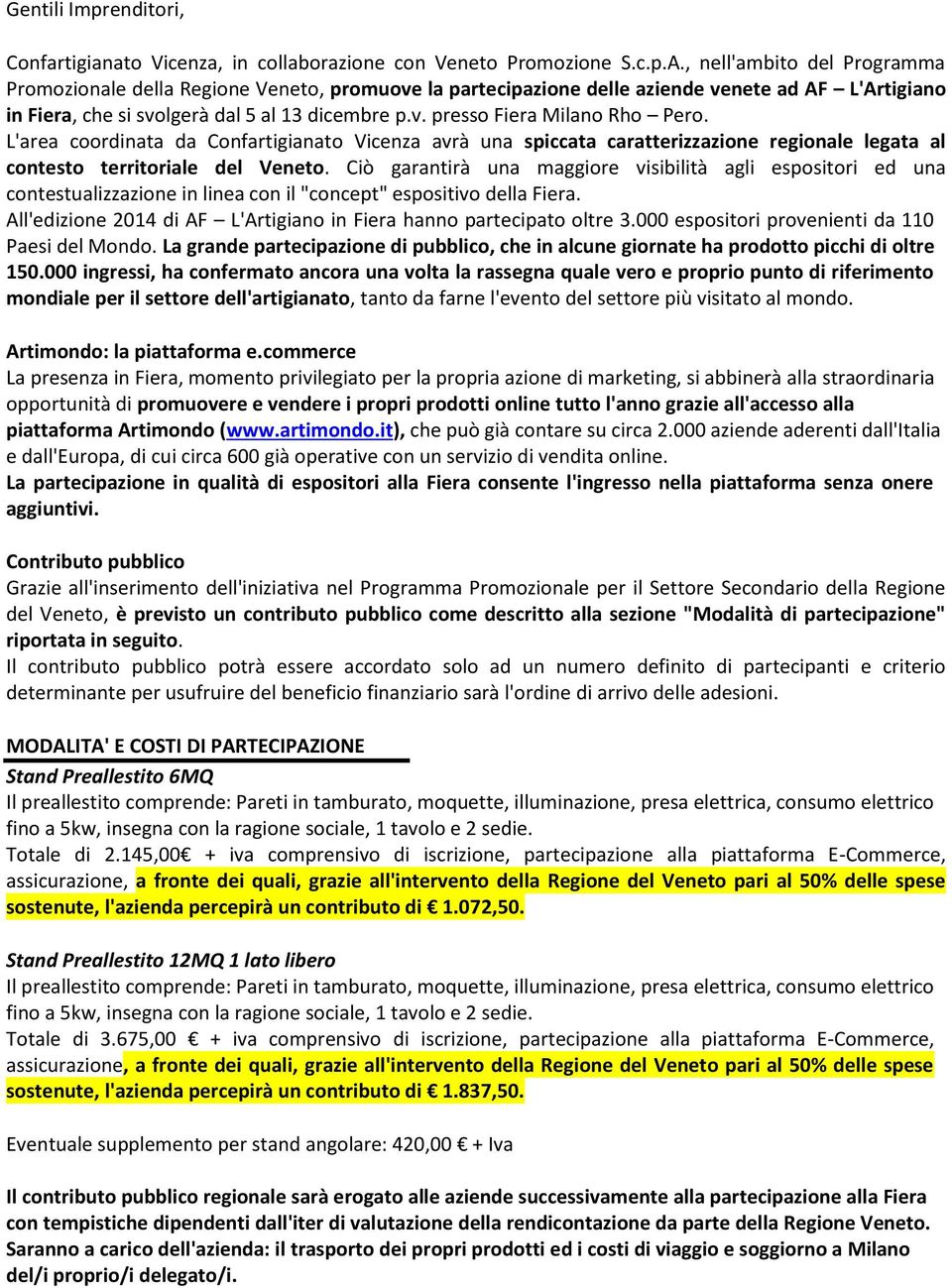 Gentili Imprenditori,

Confartigianato Vicenza, in collaborazione con Veneto Promozione S.c.p.A., nell'ambito del Programma Promozionale della Regione Veneto, promuove la partecipazione delle aziende venete ad AF – L'Artigiano in Fiera, che si svolgerà dal 5 al 13 dicembre p.v. presso Fiera Milano Rho – Pero.
L'area coordinata da Confartigianato Vicenza avrà una spiccata caratterizzazione regionale legata al contesto territoriale del Veneto. Ciò garantirà una maggiore visibilità agli espositori ed una contestualizzazione in linea con il "concept" espositivo della Fiera.
All'edizione 2014 di AF – L'Artigiano in Fiera hanno partecipato oltre 3.000 espositori provenienti da 110 Paesi del Mondo. La grande partecipazione di pubblico, che in alcune giornate ha prodotto picchi di oltre 150.000 ingressi, ha confermato ancora una volta la rassegna quale vero e proprio punto di riferimento mondiale per il settore dell'artigianato, tanto da farne l'evento del settore più visitato al mondo.

Artimondo: la piattaforma e.commerce
La presenza in Fiera, momento privilegiato per la propria azione di marketing, si abbinerà alla straordinaria opportunità di promuovere e vendere i propri prodotti online tutto l'anno grazie all'accesso alla piattaforma Artimondo (www.artimondo.it), che può già contare su circa 2.000 aziende aderenti dall'Italia e dall'Europa, di cui circa 600 già operative con un servizio di vendita online.
La partecipazione in qualità di espositori alla Fiera consente l'ingresso nella piattaforma senza onere aggiuntivi.

Contributo pubblico
Grazie all'inserimento dell'iniziativa nel Programma Promozionale per il Settore Secondario della Regione del Veneto, è previsto un contributo pubblico come descritto alla sezione "Modalità di partecipazione" riportata in seguito.
Il contributo pubblico potrà essere accordato solo ad un numero definito di partecipanti e criterio determinante per usufruire del beneficio finanziario sarà l'ordine di arrivo delle adesioni.

MODALITA' E COSTI DI PARTECIPAZIONE
Stand Preallestito 6MQ
Il preallestito comprende: Pareti in tamburato, moquette, illuminazione, presa elettrica, consumo elettrico fino a 5kw, insegna con la ragione sociale, 1 tavolo e 2 sedie.
Totale di 2.145,00€ + iva comprensivo di iscrizione, partecipazione alla piattaforma E-Commerce, assicurazione, a fronte dei quali, grazie all'intervento della Regione del Veneto pari al 50% delle spese sostenute, l'azienda percepirà un contributo di € 1.072,50.

Stand Preallestito 12MQ 1 lato libero
Il preallestito comprende: Pareti in tamburato, moquette, illuminazione, presa elettrica, consumo elettrico fino a 5kw, insegna con la ragione sociale, 1 tavolo e 2 sedie.
Totale di 3.675,00 € + iva comprensivo di iscrizione, partecipazione alla piattaforma E-Commerce, assicurazione, a fronte dei quali, grazie all'intervento della Regione del Veneto pari al 50% delle spese sostenute, l'azienda percepirà un contributo di € 1.837,50.

Eventuale supplemento per stand angolare: 420,00 € + Iva

Il contributo pubblico regionale sarà erogato alle aziende successivamente alla partecipazione alla Fiera con tempistiche dipendenti dall'iter di valutazione della rendicontazione da parte della Regione Veneto.
Saranno a carico dell'azienda: il trasporto dei propri prodotti ed i costi di viaggio e soggiorno a Milano del/i proprio/i delegato/i.